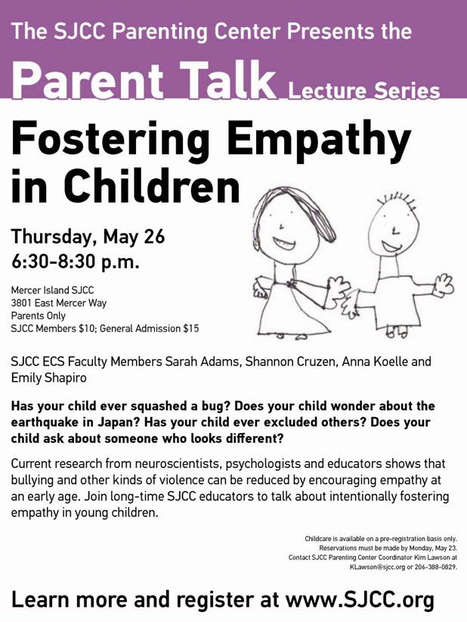 The SJCC Parenting Center Presents the

Parent Talk Lecture Series

Fostering Empathy in Children

Thursday, May 26
6:30-8:30 p.m.

Mercer Island SJCC
3801 East Mercer Way
Parents Only
SJCC Members $10; General Admission $15

SJCC ECS Faculty Members Sarah Adams, Shannon Cruzen, Anna Koelle and Emily Shapiro

Has your child ever squashed a bug? Does your child wonder about the earthquake in Japan? Has your child ever excluded others? Does your child ask about someone who looks different?

Current research from neuroscientists, psychologists and educators shows that bullying and other kinds of violence can be reduced by encouraging empathy at an early age. Join long-time SJCC educators to talk about intentionally fostering empathy in young children.

Childcare is available on a pre-registration basis only. Reservations must be made by Monday, May 23. Contact SJCC Parenting Center Coordinator Kim Lawson at KLawson@sjcc.org or 206-388-0829.

Learn more and register at www.SJCC.org